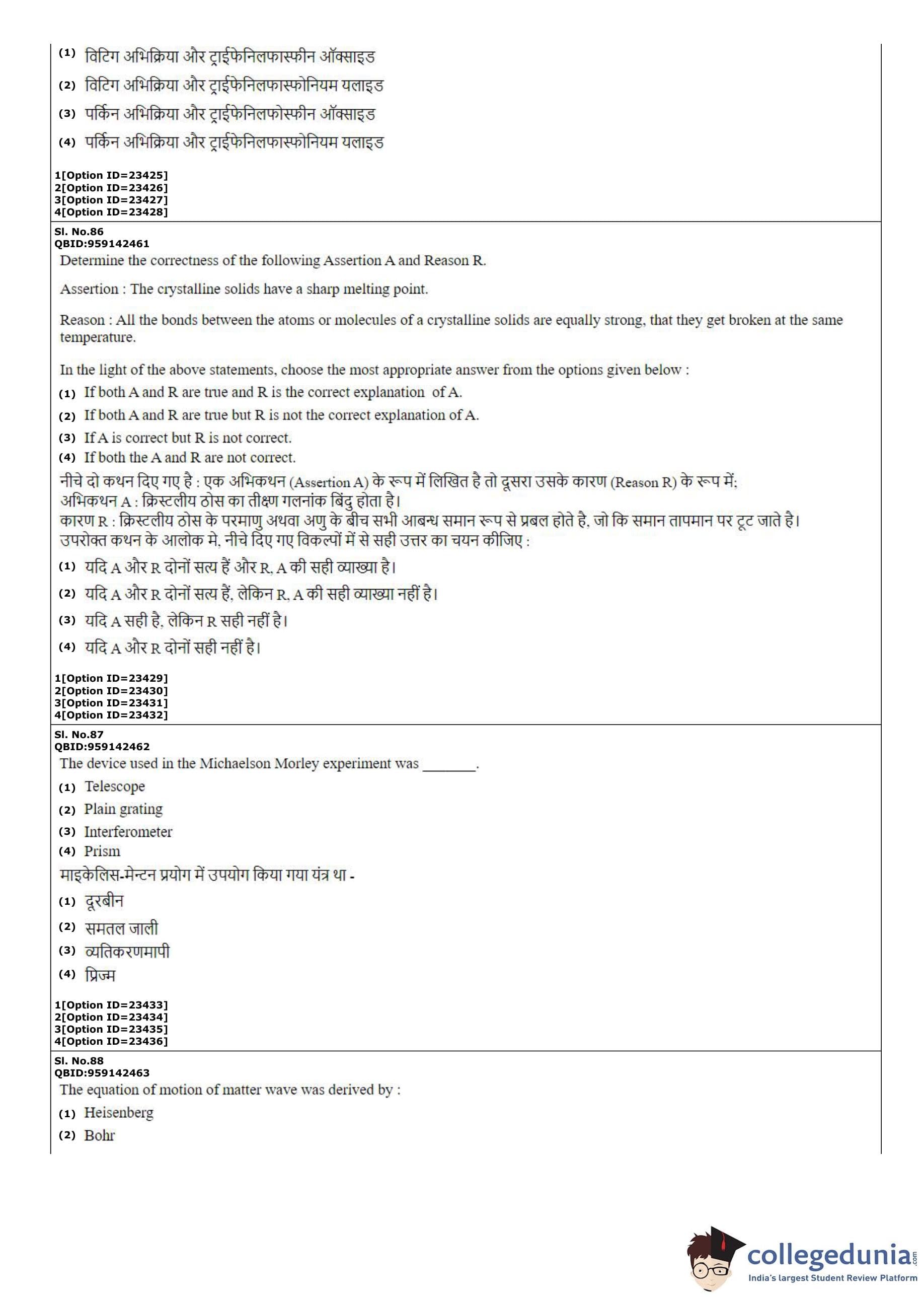 (1) विटिग अभिक्रिया और ट्राईफेनिलफास्फीन ऑक्साइड
(2) विटिग अभिक्रिया और ट्राईफेनिलफास्फोनियम यलाइड
(3) पर्किन अभिक्रिया और ट्राईफेनिलफोस्फीन ऑक्साइड
(4) पर्किन अभिक्रिया और ट्राईफेनिलफास्फोनियम यलाइड

1[Option ID=23425]
2[Option ID=23426]
3[Option ID=23427]
4[Option ID=23428]

Sl. No.86
QBID:959142461
Determine the correctness of the following Assertion A and Reason R.

Assertion : The crystalline solids have a sharp melting point.

Reason : All the bonds between the atoms or molecules of a crystalline solids are equally strong, that they get broken at the same temperature.

In the light of the above statements, choose the most appropriate answer from the options given below :
(1) If both A and R are true and R is the correct explanation of A.
(2) If both A and R are true but R is not the correct explanation of A.
(3) If A is correct but R is not correct.
(4) If both the A and R are not correct.
नीचे दो कथन दिए गए है : एक अभिकथन (Assertion A) के रूप में लिखित है तो दूसरा उसके कारण (Reason R) के रूप में;
अभिकथन A : क्रिस्टलीय ठोस का तीक्ष्ण गलनांक बिंदु होता है।
कारण R : क्रिस्टलीय ठोस के परमाणु अथवा अणु के बीच सभी आबन्ध समान रूप से प्रबल होते है, जो कि समान तापमान पर टूट जाते है।
उपरोक्त कथन के आलोक मे, नीचे दिए गए विकल्पों में से सही उत्तर का चयन कीजिए :
(1) यदि A और R दोनों सत्य हैं और R, A की सही व्याख्या है।
(2) यदि A और R दोनों सत्य हैं, लेकिन R, A की सही व्याख्या नहीं है।
(3) यदि A सही है, लेकिन R सही नहीं है।
(4) यदि A और R दोनों सही नहीं है।

1[Option ID=23429]
2[Option ID=23430]
3[Option ID=23431]
4[Option ID=23432]

Sl. No.87
QBID:959142462
The device used in the Michaelson Morley experiment was _______.
(1) Telescope
(2) Plain grating
(3) Interferometer
(4) Prism
माइकेलिस-मेन्टन प्रयोग में उपयोग किया गया यंत्र था -
(1) दूरबीन
(2) समतल जाली
(3) व्यतिकरणमापी
(4) प्रिज्म

1[Option ID=23433]
2[Option ID=23434]
3[Option ID=23435]
4[Option ID=23436]

Sl. No.88
QBID:959142463
The equation of motion of matter wave was derived by :
(1) Heisenberg
(2) Bohr

collegedunia.com
India's largest Student Review Platform